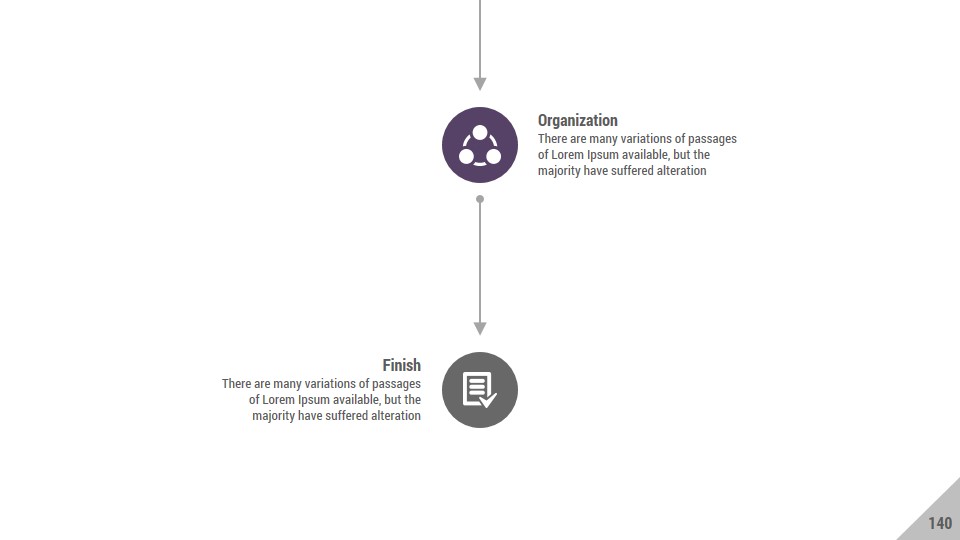 Organization
There are many variations of passages of Lorem Ipsum available, but the majority have suffered alteration

Finish
There are many variations of passages of Lorem Ipsum available, but the majority have suffered alteration

140